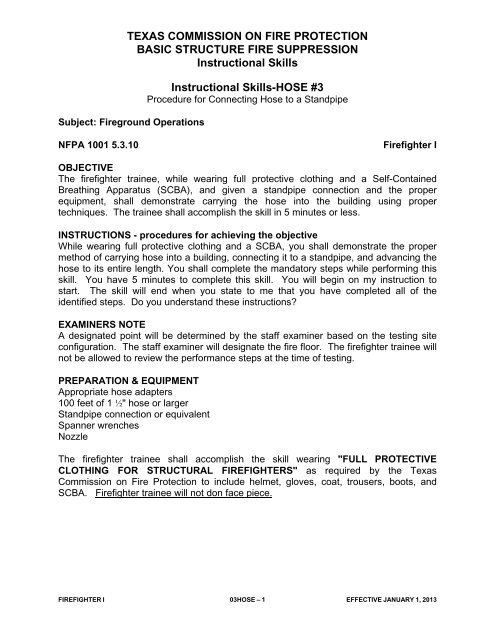 TEXAS COMMISSION ON FIRE PROTECTION
BASIC STRUCTURE FIRE SUPPRESSION
Instructional Skills

Instructional Skills-HOSE #3
Procedure for Connecting Hose to a Standpipe

Subject: Fireground Operations

NFPA 1001 5.3.10 Firefighter I

OBJECTIVE
The firefighter trainee, while wearing full protective clothing and a Self-Contained Breathing Apparatus (SCBA), and given a standpipe connection and the proper equipment, shall demonstrate carrying the hose into the building using proper techniques. The trainee shall accomplish the skill in 5 minutes or less.

INSTRUCTIONS - procedures for achieving the objective
While wearing full protective clothing and a SCBA, you shall demonstrate the proper method of carrying hose into a building, connecting it to a standpipe, and advancing the hose to its entire length. You shall complete the mandatory steps while performing this skill. You have 5 minutes to complete this skill. You will begin on my instruction to start. The skill will end when you state to me that you have completed all of the identified steps. Do you understand these instructions?

EXAMINERS NOTE
A designated point will be determined by the staff examiner based on the testing site configuration. The staff examiner will designate the fire floor. The firefighter trainee will not be allowed to review the performance steps at the time of testing.

PREPARATION & EQUIPMENT
Appropriate hose adapters
100 feet of 1 ½" hose or larger
Standpipe connection or equivalent
Spanner wrenches
Nozzle

The firefighter trainee shall accomplish the skill wearing "FULL PROTECTIVE CLOTHING FOR STRUCTURAL FIREFIGHTERS" as required by the Texas Commission on Fire Protection to include helmet, gloves, coat, trousers, boots, and SCBA. Firefighter trainee will not don face piece.

FIREFIGHTER I 03HOSE – 1 EFFECTIVE JANUARY 1, 2013